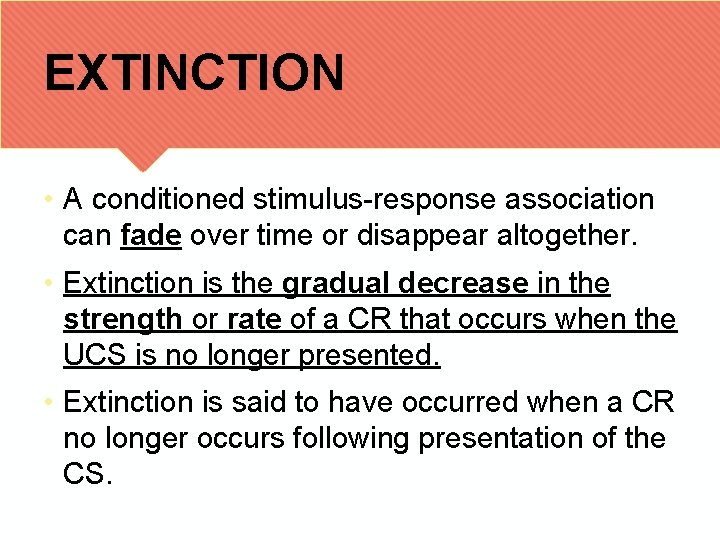 EXTINCTION

• A conditioned stimulus-response association can fade over time or disappear altogether.

• Extinction is the gradual decrease in the strength or rate of a CR that occurs when the UCS is no longer presented.

• Extinction is said to have occurred when a CR no longer occurs following presentation of the CS.